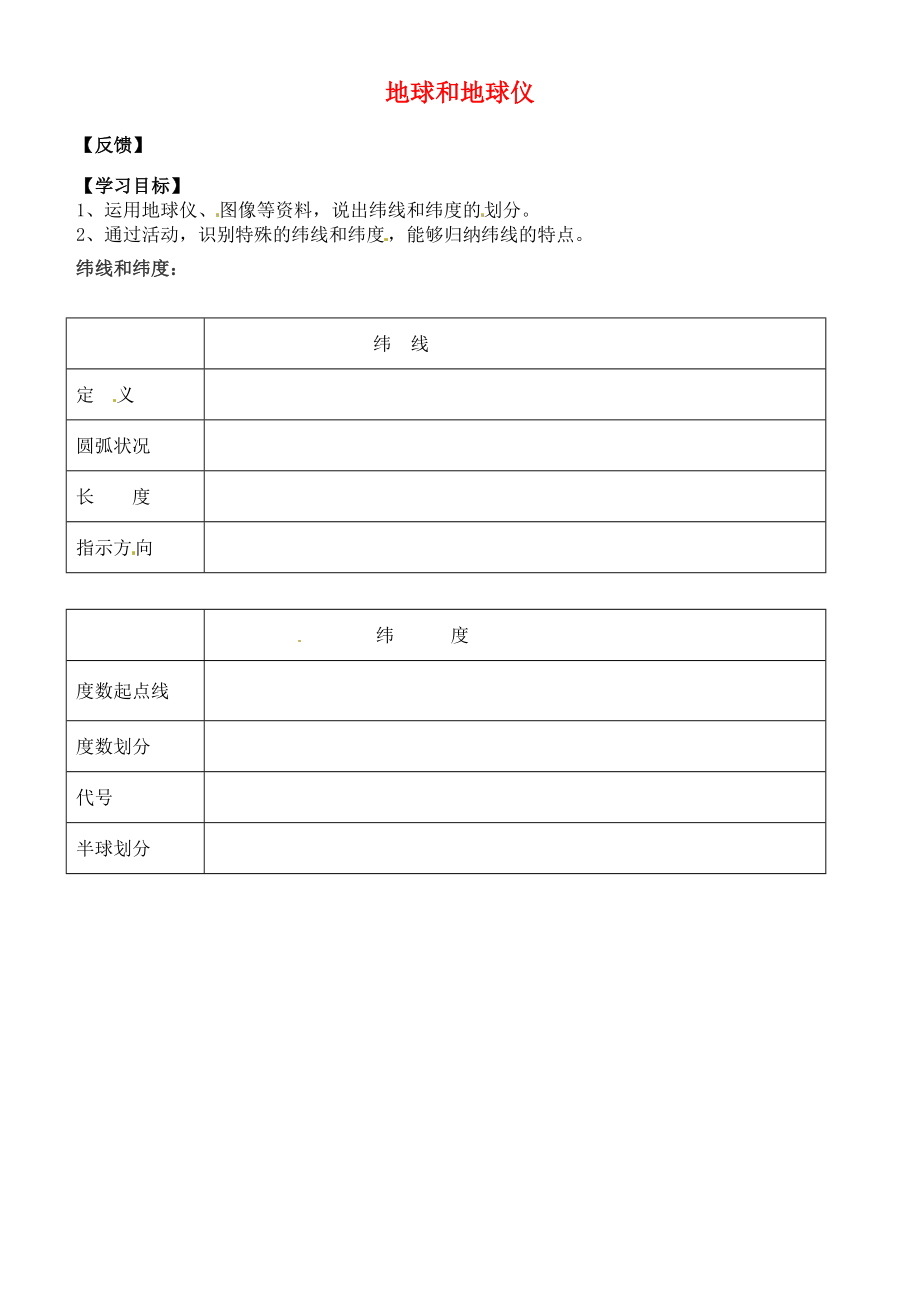 地球和地球仪

【反馈】

【学习目标】
1、运用地球仪、图像等资料，说出纬线和纬度的划分。
2、通过活动，识别特殊的纬线和纬度，能够归纳纬线的特点。

纬线和纬度：

| | 纬　线 |
|---|---|
| 定　义 | |
| 圆弧状况 | |
| 长　　度 | |
| 指示方向 | |

| | 纬　　度 |
|---|---|
| 度数起点线 | |
| 度数划分 | |
| 代号 | |
| 半球划分 | |